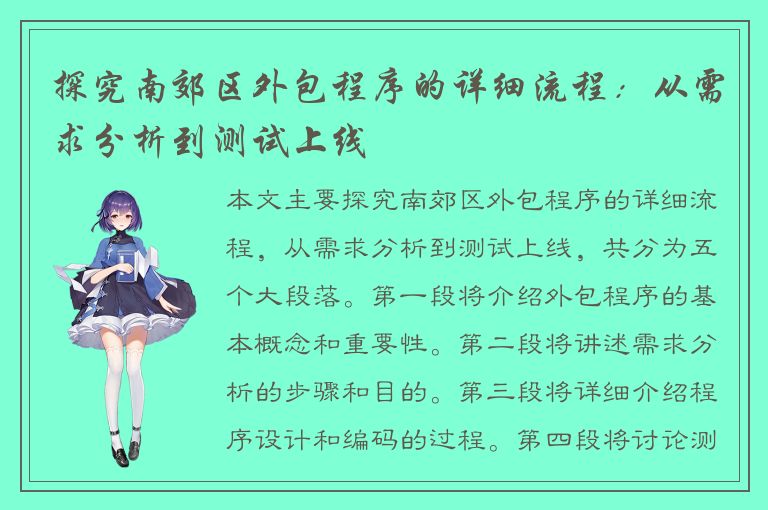 探究南郊区外包程序的详细流程：从需求分析到测试上线

本文主要探究南郊区外包程序的详细流程，从需求分析到测试上线，共分为五个大段落。第一段将介绍外包程序的基本概念和重要性。第二段将讲述需求分析的步骤和目的。第三段将详细介绍程序设计和编码的过程。第四段将讨论测